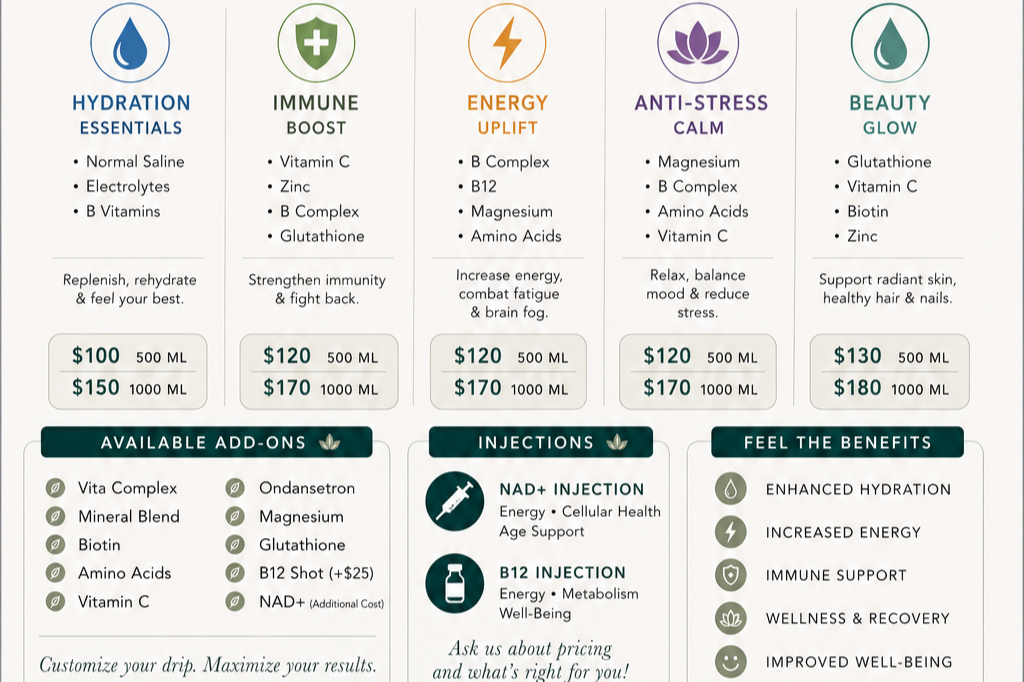 HYDRATION
ESSENTIALS

• Normal Saline
• Electrolytes
• B Vitamins

Replenish, rehydrate & feel your best.

$100 500 ML
$150 1000 ML

IMMUNE
BOOST

• Vitamin C
• Zinc
• B Complex
• Glutathione

Strengthen immunity & fight back.

$120 500 ML
$170 1000 ML

ENERGY
UPLIFT

• B Complex
• B12
• Magnesium
• Amino Acids

Increase energy, combat fatigue & brain fog.

$120 500 ML
$170 1000 ML

ANTI-STRESS
CALM

• Magnesium
• B Complex
• Amino Acids
• Vitamin C

Relax, balance mood & reduce stress.

$120 500 ML
$170 1000 ML

BEAUTY
GLOW

• Glutathione
• Vitamin C
• Biotin
• Zinc

Support radiant skin, healthy hair & nails.

$130 500 ML
$180 1000 ML

AVAILABLE ADD-ONS

Vita Complex
Mineral Blend
Biotin
Amino Acids
Vitamin C
Ondansetron
Magnesium
Glutathione
B12 Shot (+$25)
NAD+ (Additional Cost)

Customize your drip. Maximize your results.

INJECTIONS

NAD+ INJECTION
Energy • Cellular Health
Age Support

B12 INJECTION
Energy • Metabolism
Well-Being

Ask us about pricing and what's right for you!

FEEL THE BENEFITS

ENHANCED HYDRATION
INCREASED ENERGY
IMMUNE SUPPORT
WELLNESS & RECOVERY
IMPROVED WELL-BEING